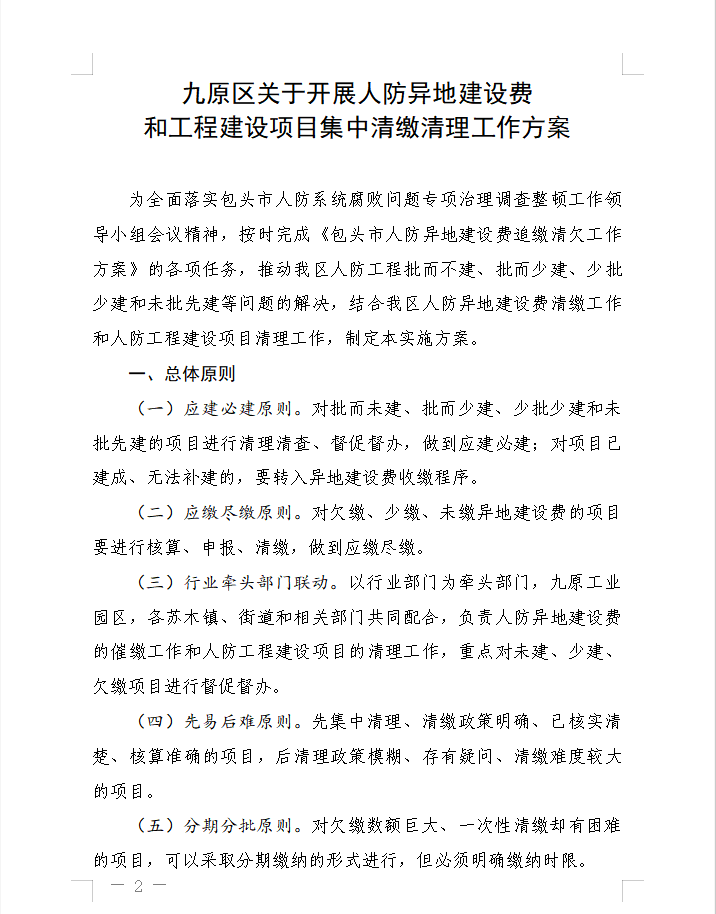 九原区关于开展人防异地建设费
和工程建设项目集中清缴清理工作方案

为全面落实包头市人防系统腐败问题专项治理调查整顿工作领导小组会议精神，按时完成《包头市人防异地建设费追缴清欠工作方案》的各项任务，推动我区人防工程批而不建、批而少建、少批少建和未批先建等问题的解决，结合我区人防异地建设费清缴工作和人防工程建设项目清理工作，制定本实施方案。

一、总体原则

（一）应建必建原则。对批而未建、批而少建、少批少建和未批先建的项目进行清理清查、督促督办，做到应建必建；对项目已建成、无法补建的，要转入异地建设费收缴程序。

（二）应缴尽缴原则。对欠缴、少缴、未缴异地建设费的项目要进行核算、申报、清缴，做到应缴尽缴。

（三）行业牵头部门联动。以行业部门为牵头部门，九原工业园区，各苏木镇、街道和相关部门共同配合，负责人防异地建设费的催缴工作和人防工程建设项目的清理工作，重点对未建、少建、欠缴项目进行督促督办。

（四）先易后难原则。先集中清理、清缴政策明确、已核实清楚、核算准确的项目，后清理政策模糊、存有疑问、清缴难度较大的项目。

（五）分期分批原则。对欠缴数额巨大、一次性清缴却有困难的项目，可以采取分期缴纳的形式进行，但必须明确缴纳时限。

— 2 —